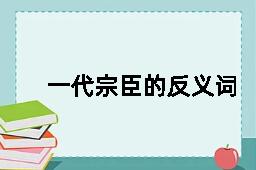 一代宗臣的反义词